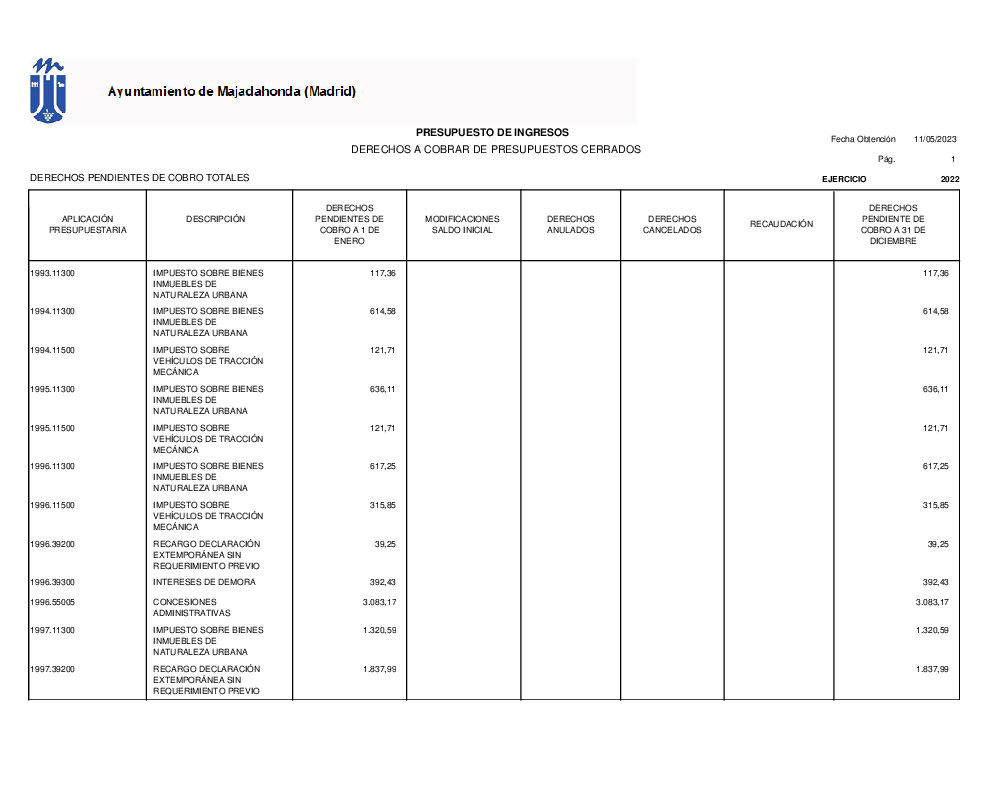 Ayuntamiento de Majadahonda (Madrid)

PRESUPUESTO DE INGRESOS
DERECHOS A COBRAR DE PRESUPUESTOS CERRADOS

Fecha Obtención 11/05/2023
Pág. 1

DERECHOS PENDIENTES DE COBRO TOTALES

EJERCICIO 2022

| APLICACIÓN PRESUPUESTARIA | DESCRIPCIÓN | DERECHOS PENDIENTES DE COBRO A 1 DE ENERO | MODIFICACIONES SALDO INICIAL | DERECHOS ANULADOS | DERECHOS CANCELADOS | RECAUDACIÓN | DERECHOS PENDIENTE DE COBRO A 31 DE DICIEMBRE |
|---|---|---|---|---|---|---|---|
| 1993.11300 | IMPUESTO SOBRE BIENES INMUEBLES DE NATURALEZA URBANA | 117,36 | | | | | 117,36 |
| 1994.11300 | IMPUESTO SOBRE BIENES INMUEBLES DE NATURALEZA URBANA | 614,58 | | | | | 614,58 |
| 1994.11500 | IMPUESTO SOBRE VEHÍCULOS DE TRACCIÓN MECÁNICA | 121,71 | | | | | 121,71 |
| 1995.11300 | IMPUESTO SOBRE BIENES INMUEBLES DE NATURALEZA URBANA | 636,11 | | | | | 636,11 |
| 1995.11500 | IMPUESTO SOBRE VEHÍCULOS DE TRACCIÓN MECÁNICA | 121,71 | | | | | 121,71 |
| 1996.11300 | IMPUESTO SOBRE BIENES INMUEBLES DE NATURALEZA URBANA | 617,25 | | | | | 617,25 |
| 1996.11500 | IMPUESTO SOBRE VEHÍCULOS DE TRACCIÓN MECÁNICA | 315,85 | | | | | 315,85 |
| 1996.39200 | RECARGO DECLARACIÓN EXTEMPORÁNEA SIN REQUERIMIENTO PREVIO | 39,25 | | | | | 39,25 |
| 1996.39300 | INTERESES DE DEMORA | 392,43 | | | | | 392,43 |
| 1996.55005 | CONCESIONES ADMINISTRATIVAS | 3.083,17 | | | | | 3.083,17 |
| 1997.11300 | IMPUESTO SOBRE BIENES INMUEBLES DE NATURALEZA URBANA | 1.320,59 | | | | | 1.320,59 |
| 1997.39200 | RECARGO DECLARACIÓN EXTEMPORÁNEA SIN REQUERIMIENTO PREVIO | 1.837,99 | | | | | 1.837,99 |